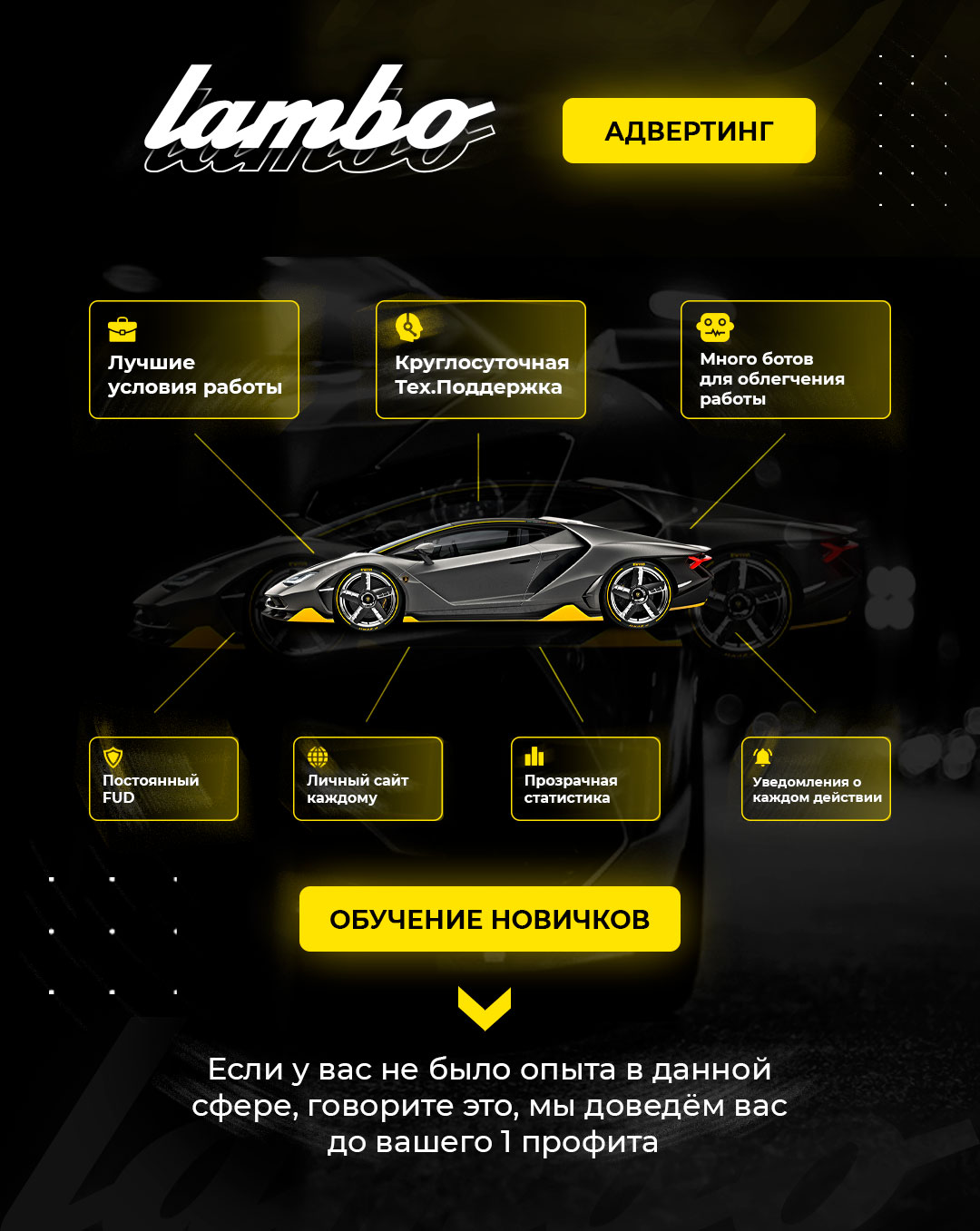 lambo

АДВЕРТИНГ

Лучшие условия работы

Круглосуточная Тех.Поддержка

Много ботов для облегчения работы

Постоянный FUD

Личный сайт каждому

Прозрачная статистика

Уведомления о каждом действии

ОБУЧЕНИЕ НОВИЧКОВ

Если у вас не было опыта в данной сфере, говорите это, мы доведём вас до вашего 1 профита